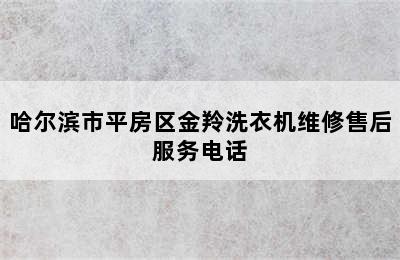 哈尔滨市平房区金羚洗衣机维修售后服务电话